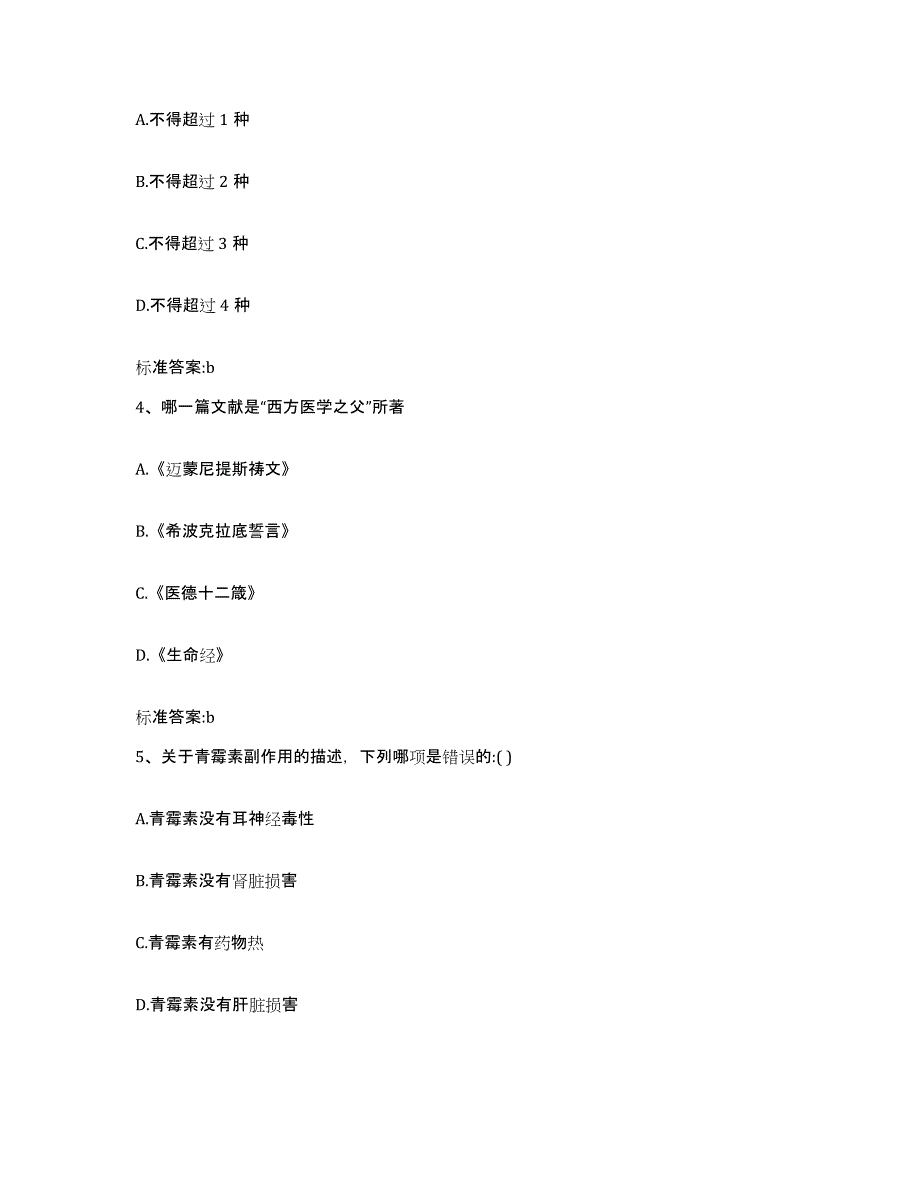 A.不得超过 1 种

B.不得超过 2 种

C.不得超过 3 种

D.不得超过 4 种

标准答案:b

4、哪一篇文献是“西方医学之父”所著

A.《迈蒙尼提斯祷文》

B.《希波克拉底誓言》

C.《医德十二箴》

D.《生命经》

标准答案:b

5、关于青霉素副作用的描述，下列哪项是错误的:( )

A.青霉素没有耳神经毒性

B.青霉素没有肾脏损害

C.青霉素有药物热

D.青霉素没有肝脏损害